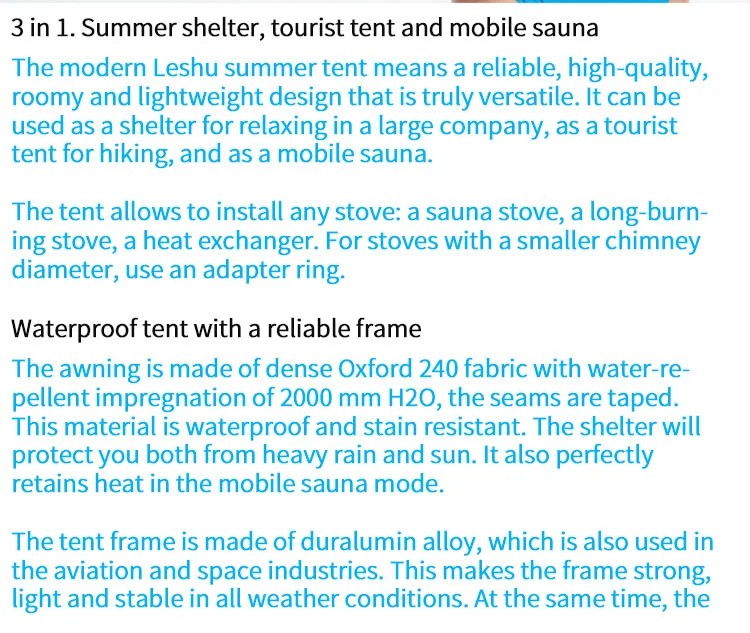 3 in 1. Summer shelter, tourist tent and mobile sauna

The modern Leshu summer tent means a reliable, high-quality, roomy and lightweight design that is truly versatile. It can be used as a shelter for relaxing in a large company, as a tourist tent for hiking, and as a mobile sauna.

The tent allows to install any stove: a sauna stove, a long-burning stove, a heat exchanger. For stoves with a smaller chimney diameter, use an adapter ring.

Waterproof tent with a reliable frame

The awning is made of dense Oxford 240 fabric with water-repellent impregnation of 2000 mm H2O, the seams are taped. This material is waterproof and stain resistant. The shelter will protect you both from heavy rain and sun. It also perfectly retains heat in the mobile sauna mode.

The tent frame is made of duralumin alloy, which is also used in the aviation and space industries. This makes the frame strong, light and stable in all weather conditions. At the same time, the